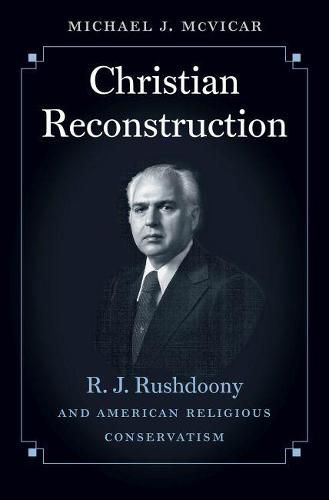 MICHAEL J. McVICAR

Christian Reconstruction

R. J. Rushdoony

AND AMERICAN RELIGIOUS CONSERVATISM